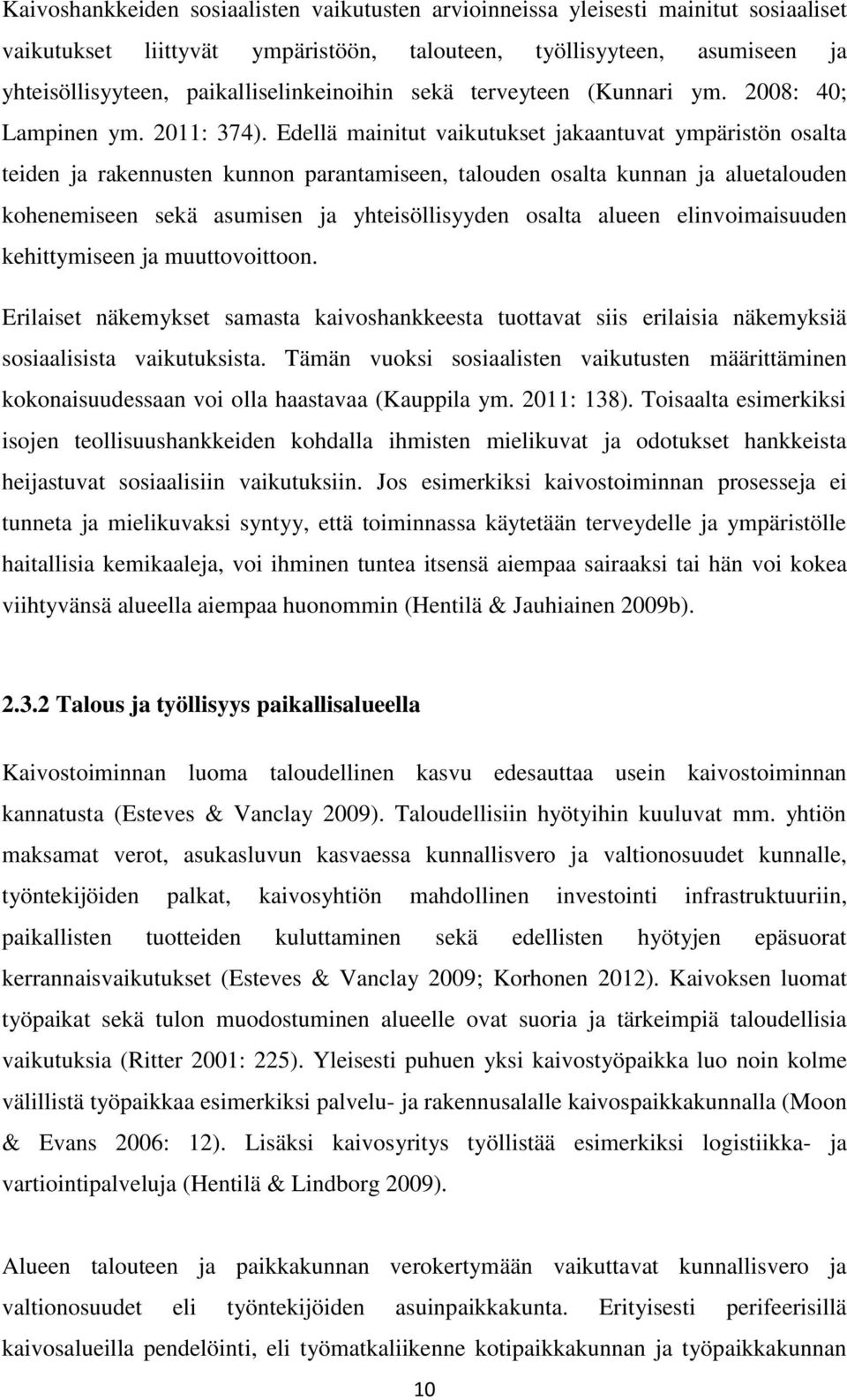 Kaivoshankkeiden sosiaalisten vaikutusten arvioinneissa yleisesti mainitut sosiaaliset vaikutukset liittyvät ympäristöön, talouteen, työllisyyteen, asumiseen ja yhteisöllisyyteen, paikalliselinkeinoihin sekä terveyteen (Kunnari ym. 2008: 40; Lampinen ym. 2011: 374). Edellä mainitut vaikutukset jakaantuvat ympäristön osalta teiden ja rakennusten kunnon parantamiseen, talouden osalta kunnan ja aluetalouden kohenemiseen sekä asumisen ja yhteisöllisyyden osalta alueen elinvoimaisuuden kehittymiseen ja muuttovoittoon.

Erilaiset näkemykset samasta kaivoshankkeesta tuottavat siis erilaisia näkemyksiä sosiaalisista vaikutuksista. Tämän vuoksi sosiaalisten vaikutusten määrittäminen kokonaisuudessaan voi olla haastavaa (Kauppila ym. 2011: 138). Toisaalta esimerkiksi isojen teollisuushankkeiden kohdalla ihmisten mielikuvat ja odotukset hankkeista heijastuvat sosiaalisiin vaikutuksiin. Jos esimerkiksi kaivostoiminnan prosesseja ei tunneta ja mielikuvaksi syntyy, että toiminnassa käytetään terveydelle ja ympäristölle haitallisia kemikaaleja, voi ihminen tuntea itsensä aiempaa sairaaksi tai hän voi kokea viihtyvänsä alueella aiempaa huonommin (Hentilä & Jauhiainen 2009b).

2.3.2 Talous ja työllisyys paikallisalueella

Kaivostoiminnan luoma taloudellinen kasvu edesauttaa usein kaivostoiminnan kannatusta (Esteves & Vanclay 2009). Taloudellisiin hyötyihin kuuluvat mm. yhtiön maksamat verot, asukasluvun kasvaessa kunnallisvero ja valtionosuudet kunnalle, työntekijöiden palkat, kaivosyhtiön mahdollinen investointi infrastruktuuriin, paikallisten tuotteiden kuluttaminen sekä edellisten hyötyjen epäsuorat kerrannaisvaikutukset (Esteves & Vanclay 2009; Korhonen 2012). Kaivoksen luomat työpaikat sekä tulon muodostuminen alueelle ovat suoria ja tärkeimpiä taloudellisia vaikutuksia (Ritter 2001: 225). Yleisesti puhuen yksi kaivostyöpaikka luo noin kolme välillistä työpaikkaa esimerkiksi palvelu- ja rakennusalalle kaivospaikkakunnalla (Moon & Evans 2006: 12). Lisäksi kaivosyritys työllistää esimerkiksi logistiikka- ja vartiointipalveluja (Hentilä & Lindborg 2009).

Alueen talouteen ja paikkakunnan verokertymään vaikuttavat kunnallisvero ja valtionosuudet eli työntekijöiden asuinpaikkakunta. Erityisesti perifeerisillä kaivosalueilla pendelöinti, eli työmatkaliikenne kotipaikkakunnan ja työpaikkakunnan

10